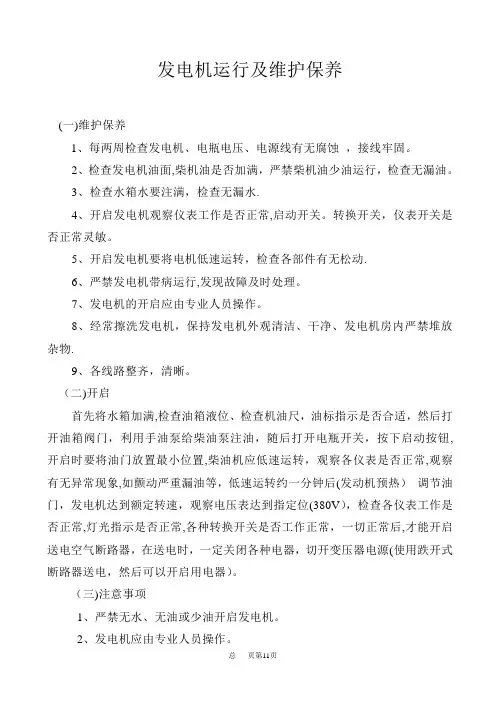 发电机运行及维护保养

(一)维护保养

1、每两周检查发电机、电瓶电压、电源线有无腐蚀 ，接线牢固。

2、检查发电机油面,柴机油是否加满，严禁柴机油少油运行，检查无漏油。

3、检查水箱水要注满，检查无漏水.

4、开启发电机观察仪表工作是否正常,启动开关。转换开关，仪表开关是否正常灵敏。

5、开启发电机要将电机低速运转，检查各部件有无松动.

6、严禁发电机带病运行,发现故障及时处理。

7、发电机的开启应由专业人员操作。

8、经常擦洗发电机，保持发电机外观清洁、干净、发电机房内严禁堆放杂物.

9、各线路整齐，清晰。

（二)开启

首先将水箱加满,检查油箱液位、检查机油尺，油标指示是否合适，然后打开油箱阀门，利用手油泵给柴油泵注油，随后打开电瓶开关，按下启动按钮,开启时要将油门放置最小位置,柴油机应低速运转，观察各仪表是否正常,观察有无异常现象,如颤动严重漏油等，低速运转约一分钟后(发动机预热） 调节油门，发电机达到额定转速，观察电压表达到指定位(380V)，检查各仪表工作是否正常,灯光指示是否正常,各种转换开关是否工作正常，一切正常后,才能开启送电空气断路器，在送电时，一定关闭各种电器，切开变压器电源(使用跌开式断路器送电，然后可以开启用电器）。

（三)注意事项

1、严禁无水、无油或少油开启发电机。

2、发电机应由专业人员操作。

总 页第11页